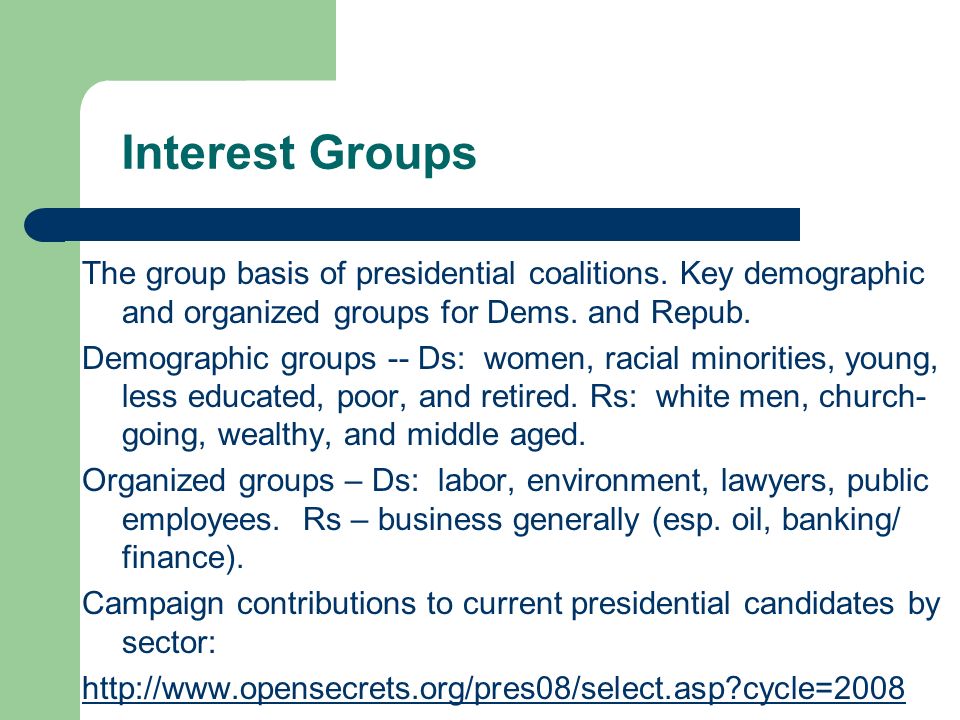 Interest Groups

The group basis of presidential coalitions. Key demographic and organized groups for Dems. and Repub.

Demographic groups -- Ds: women, racial minorities, young, less educated, poor, and retired. Rs: white men, church-going, wealthy, and middle aged.

Organized groups – Ds: labor, environment, lawyers, public employees. Rs – business generally (esp. oil, banking/ finance).

Campaign contributions to current presidential candidates by sector:

http://www.opensecrets.org/pres08/select.asp?cycle=2008